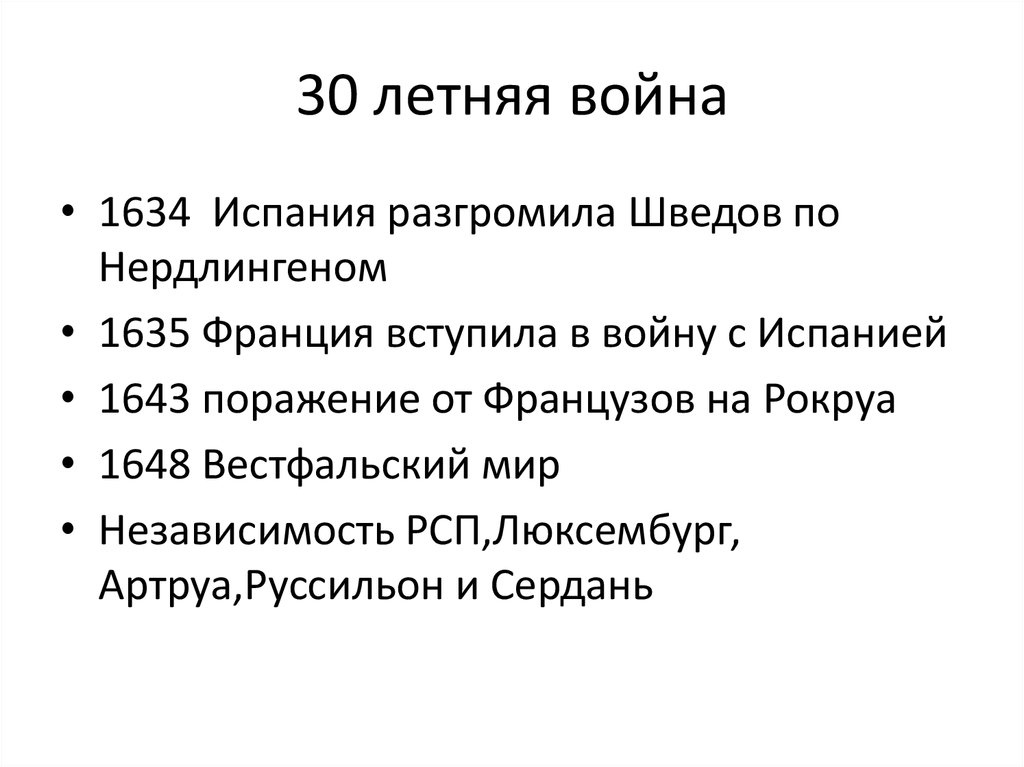 30 летняя война

• 1634  Испания разгромила Шведов по Нердлингеном

• 1635 Франция вступила в войну с Испанией

• 1643 поражение от Французов на Рокруа

• 1648 Вестфальский мир

• Независимость РСП,Люксембург, Артруа,Руссильон и Сердань